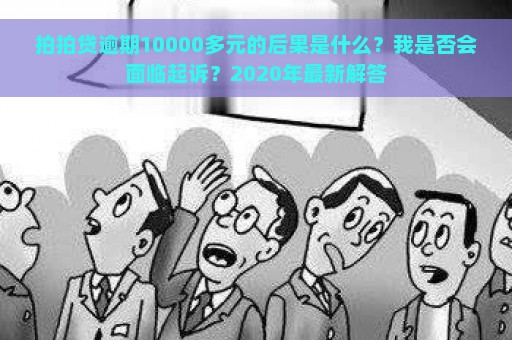 拍拍贷逾期10000多元的后果是什么？我是否会面临起诉？2020年最新解答